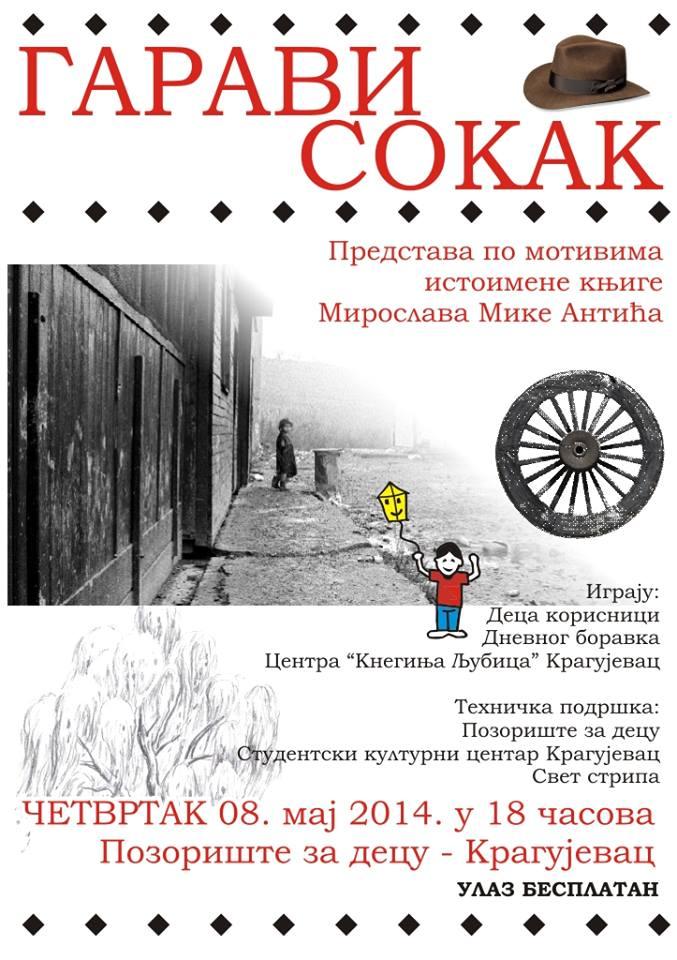 ГАРАВИ СОКАК

Представа по мотивима истоимене књиге Мирослава Мике Антића

Играју:
Деца корисници
Дневног боравка
Центра "Кнегиња Љубица" Крагујевац

Техничка подршка:
Позориште за децу
Студентски културни центар Крагујевац
Свет стрипа

ЧЕТВРТАК 08. мај 2014. у 18 часова
Позориште за децу - Крагујевац

УЛАЗ БЕСПЛАТАН